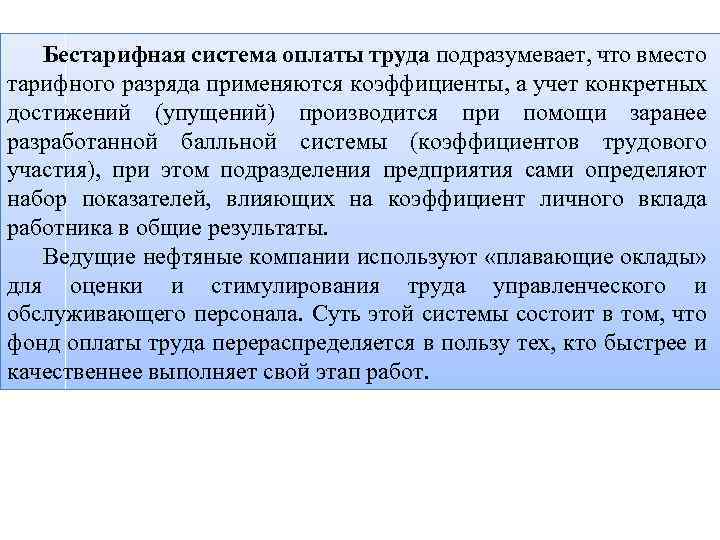 Бестарифная система оплаты труда подразумевает, что вместо тарифного разряда применяются коэффициенты, а учет конкретных достижений (упущений) производится при помощи заранее разработанной балльной системы (коэффициентов трудового участия), при этом подразделения предприятия сами определяют набор показателей, влияющих на коэффициент личного вклада работника в общие результаты.

Ведущие нефтяные компании используют «плавающие оклады» для оценки и стимулирования труда управленческого и обслуживающего персонала. Суть этой системы состоит в том, что фонд оплаты труда перераспределяется в пользу тех, кто быстрее и качественнее выполняет свой этап работ.